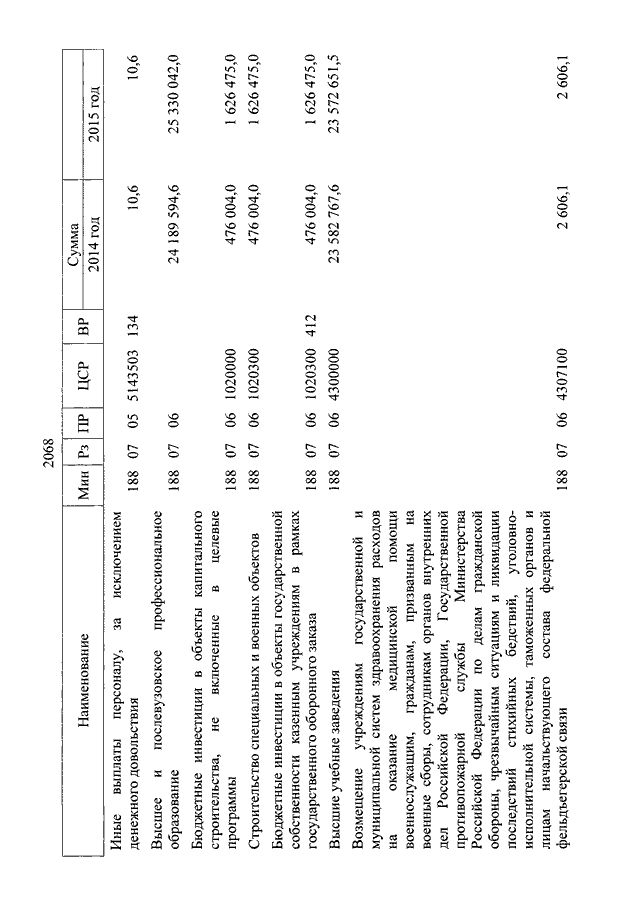 2068

| Наименование | Мин | Рз | ПР | ЦСР | ВР | Сумма 2014 год | Сумма 2015 год |
|---|---|---|---|---|---|---|---|
| Иные выплаты персоналу, за исключением денежного довольствия | 188 | 07 | 05 | 5143503 | 134 | 10,6 | 10,6 |
| Высшее и послевузовское профессиональное образование | 188 | 07 | 06 | | | 24 189 594,6 | 25 330 042,0 |
| Бюджетные инвестиции в объекты капитального строительства, не включенные в целевые программы | 188 | 07 | 06 | 1020000 | | 476 004,0 | 1 626 475,0 |
| Строительство специальных и военных объектов | 188 | 07 | 06 | 1020300 | | 476 004,0 | 1 626 475,0 |
| Бюджетные инвестиции в объекты государственной собственности казенным учреждениям в рамках государственного оборонного заказа | 188 | 07 | 06 | 1020300 | 412 | 476 004,0 | 1 626 475,0 |
| Высшие учебные заведения | 188 | 07 | 06 | 4300000 | | 23 582 767,6 | 23 572 651,5 |
| Возмещение учреждениям государственной и муниципальной систем здравоохранения расходов на оказание медицинской помощи военнослужащим, гражданам, призванным на военные сборы, сотрудникам органов внутренних дел Российской Федерации, Государственной противопожарной службы Министерства Российской Федерации по делам гражданской обороны, чрезвычайным ситуациям и ликвидации последствий стихийных бедствий, уголовно-исполнительной системы, таможенных органов и лицам начальствующего состава федеральной фельдъегерской связи | 188 | 07 | 06 | 4307100 | | 2 606,1 | 2 606,1 |